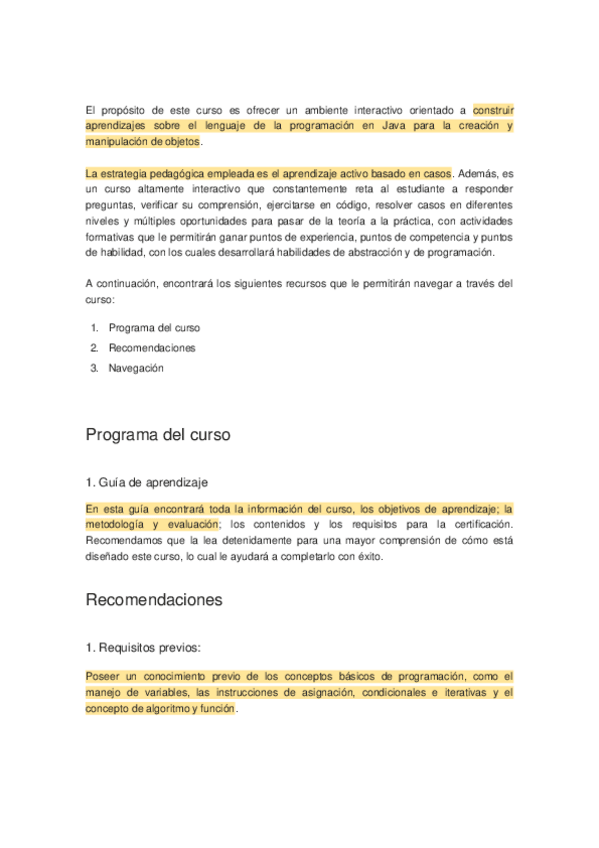 El propósito de este curso es ofrecer un ambiente interactivo orientado a construir aprendizajes sobre el lenguaje de la programación en Java para la creación y manipulación de objetos.

La estrategia pedagógica empleada es el aprendizaje activo basado en casos. Además, es un curso altamente interactivo que constantemente reta al estudiante a responder preguntas, verificar su comprensión, ejercitarse en código, resolver casos en diferentes niveles y múltiples oportunidades para pasar de la teoría a la práctica, con actividades formativas que le permitirán ganar puntos de experiencia, puntos de competencia y puntos de habilidad, con los cuales desarrollará habilidades de abstracción y de programación.

A continuación, encontrará los siguientes recursos que le permitirán navegar a través del curso:

1. Programa del curso
2. Recomendaciones
3. Navegación

Programa del curso

1. Guía de aprendizaje

En esta guía encontrará toda la información del curso, los objetivos de aprendizaje; la metodología y evaluación; los contenidos y los requisitos para la certificación. Recomendamos que la lea detenidamente para una mayor comprensión de cómo está diseñado este curso, lo cual le ayudará a completarlo con éxito.

Recomendaciones

1. Requisitos previos:

Poseer un conocimiento previo de los conceptos básicos de programación, como el manejo de variables, las instrucciones de asignación, condicionales e iterativas y el concepto de algoritmo y función.